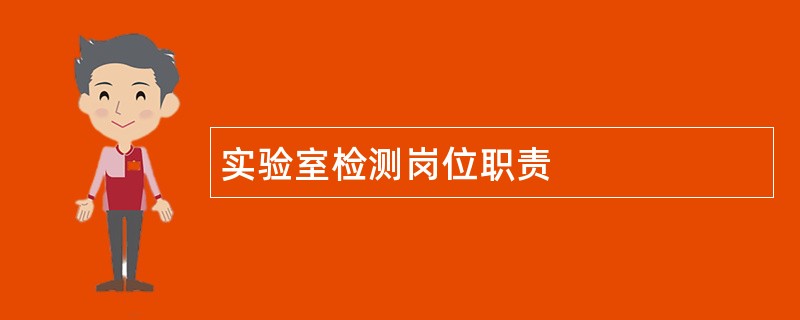 实验室检测岗位职责